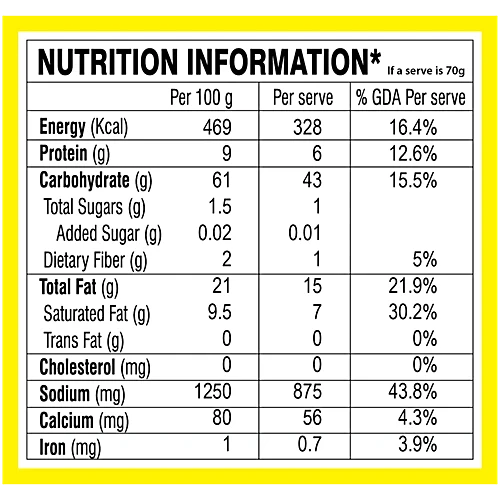 NUTRITION INFORMATION* If a serve is 70g

| | Per 100 g | Per serve | % GDA Per serve |
|---|---|---|---|
| Energy (Kcal) | 469 | 328 | 16.4% |
| Protein (g) | 9 | 6 | 12.6% |
| Carbohydrate (g) | 61 | 43 | 15.5% |
| Total Sugars (g) | 1.5 | 1 | |
| Added Sugar (g) | 0.02 | 0.01 | |
| Dietary Fiber (g) | 2 | 1 | 5% |
| Total Fat (g) | 21 | 15 | 21.9% |
| Saturated Fat (g) | 9.5 | 7 | 30.2% |
| Trans Fat (g) | 0 | 0 | 0% |
| Cholesterol (mg) | 0 | 0 | 0% |
| Sodium (mg) | 1250 | 875 | 43.8% |
| Calcium (mg) | 80 | 56 | 4.3% |
| Iron (mg) | 1 | 0.7 | 3.9% |